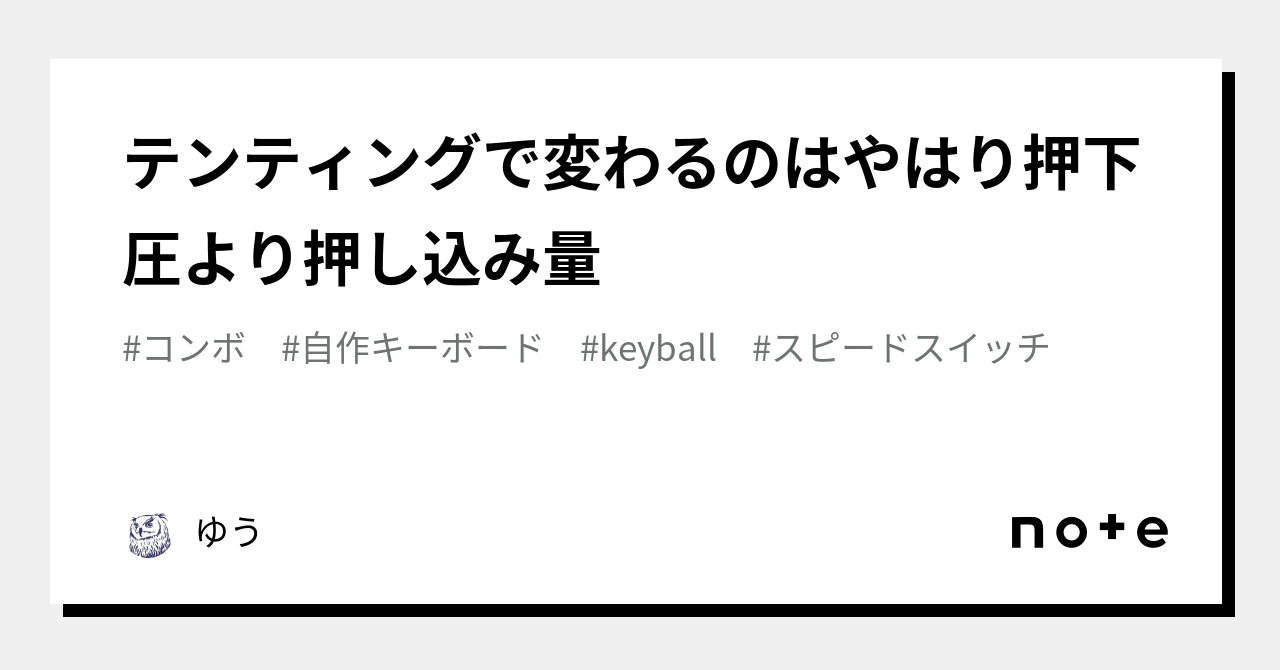 テンティングで変わるのはやはり押下圧より押し込み量

#コンボ　#自作キーボード　#keyball　#スピードスイッチ

ゆう

note